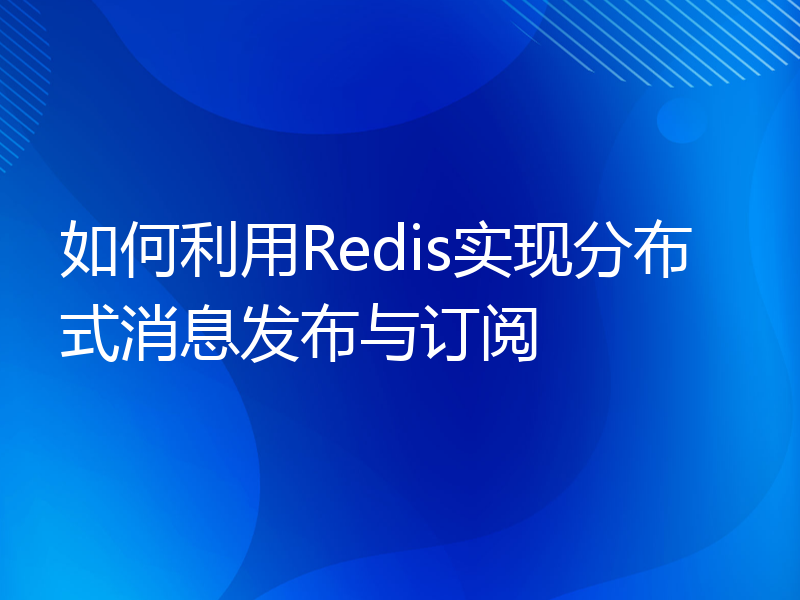 如何利用Redis实现分布式消息发布与订阅